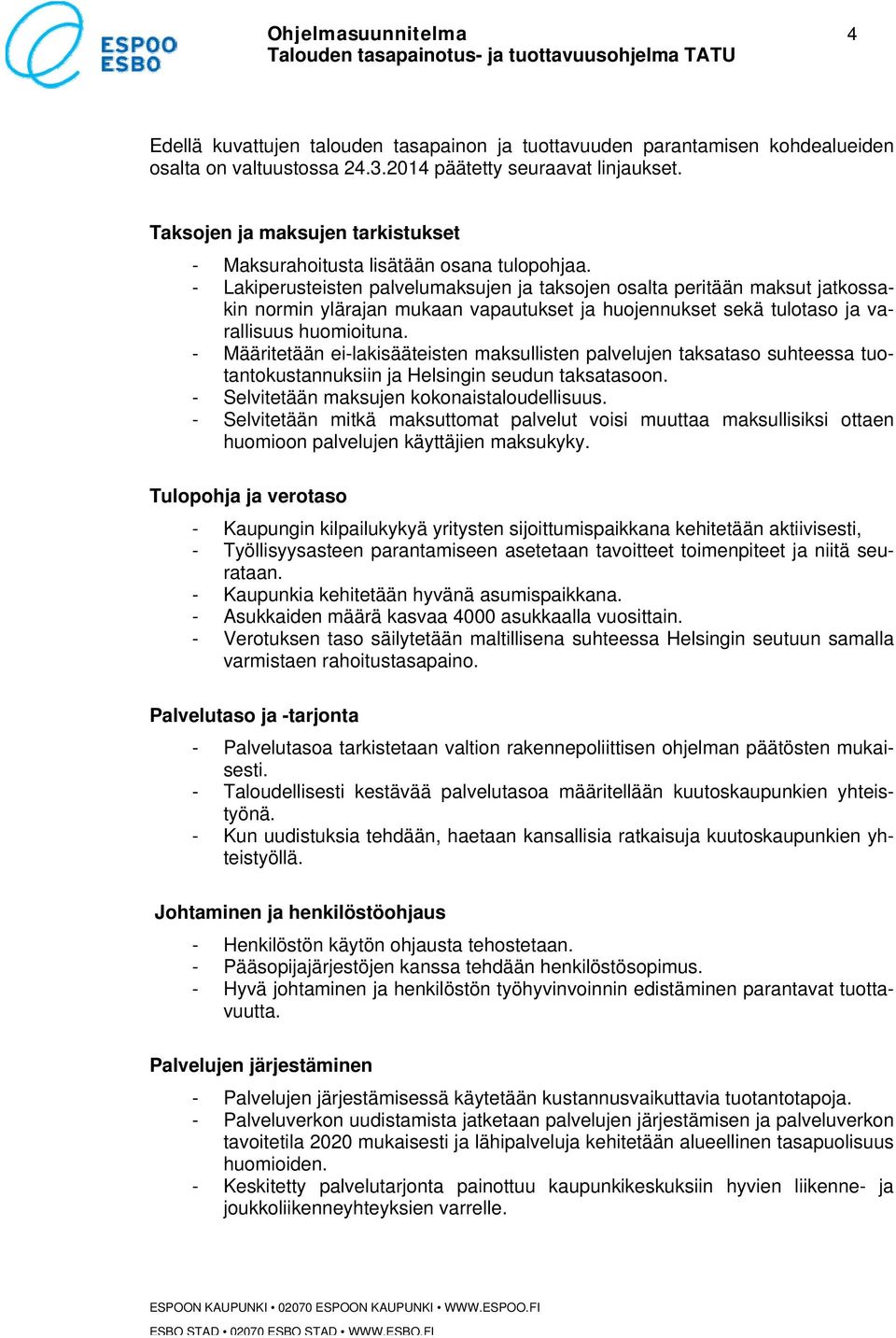 ESPOO
ESBO

Ohjelmasuunnitelma
Talouden tasapainotus- ja tuottavuusohjelma TATU

4

Edellä kuvattujen talouden tasapainon ja tuottavuuden parantamisen kohdealueiden osalta on valtuustossa 24.3.2014 päätetty seuraavat linjaukset.

Taksojen ja maksujen tarkistukset

- Maksurahoitusta lisätään osana tulopohjaa.
- Lakiperusteisten palvelumaksujen ja taksojen osalta peritään maksut jatkossakin normin ylärajan mukaan vapautukset ja huojennukset sekä tulotaso ja varallisuus huomioituna.
- Määritetään ei-lakisääteisten maksullisten palvelujen taksataso suhteessa tuotantokustannuksiin ja Helsingin seudun taksatasoon.
- Selvitetään maksujen kokonaistaloudellisuus.
- Selvitetään mitkä maksuttomat palvelut voisi muuttaa maksullisiksi ottaen huomioon palvelujen käyttäjien maksukyky.

Tulopohja ja verotaso

- Kaupungin kilpailukykyä yritysten sijoittumispaikkana kehitetään aktiivisesti,
- Työllisyysasteen parantamiseen asetetaan tavoitteet toimenpiteet ja niitä seurataan.
- Kaupunkia kehitetään hyvänä asumispaikkana.
- Asukkaiden määrä kasvaa 4000 asukkaalla vuosittain.
- Verotuksen taso säilytetään maltillisena suhteessa Helsingin seutuun samalla varmistaen rahoitustasapaino.

Palvelutaso ja -tarjonta

- Palvelutasoa tarkistetaan valtion rakennepoliittisen ohjelman päätösten mukaisesti.
- Taloudellisesti kestävää palvelutasoa määritellään kuutoskaupunkien yhteistyönä.
- Kun uudistuksia tehdään, haetaan kansallisia ratkaisuja kuutoskaupunkien yhteistyöllä.

Johtaminen ja henkilöstöohjaus

- Henkilöstön käytön ohjausta tehostetaan.
- Pääsopijajärjestöjen kanssa tehdään henkilöstösopimus.
- Hyvä johtaminen ja henkilöstön työhyvinvoinnin edistäminen parantavat tuottavuutta.

Palvelujen järjestäminen

- Palvelujen järjestämisessä käytetään kustannusvaikuttavia tuotantotapoja.
- Palveluverkon uudistamista jatketaan palvelujen järjestämisen ja palveluverkon tavoitetila 2020 mukaisesti ja lähipalveluja kehitetään alueellinen tasapuolisuus huomioiden.
- Keskitetty palvelutarjonta painottuu kaupunkikeskuksiin hyvien liikenne- ja joukkoliikenneyhteyksien varrelle.

ESPOON KAUPUNKI • 02070 ESPOON KAUPUNKI • WWW.ESPOO.FI
ESBO STAD • 02070 ESBO STAD • WWW.ESBO.FI